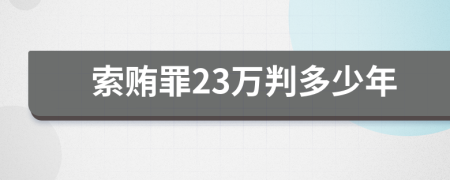 索贿罪23万判多少年